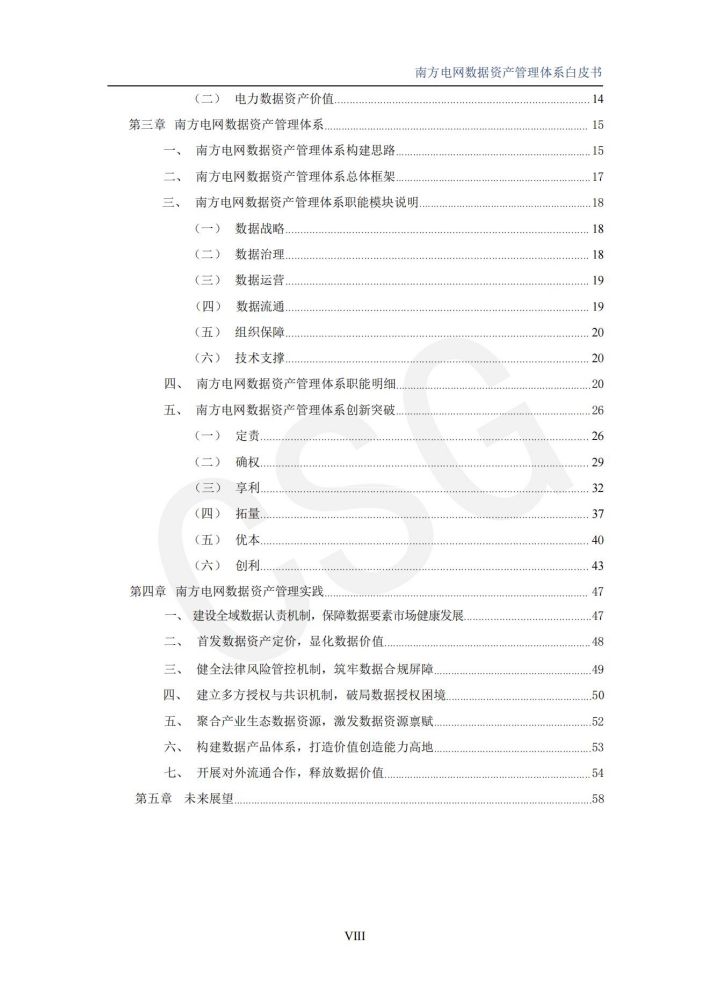 南方电网数据资产管理体系白皮书

（二） 电力数据资产价值 14
第三章 南方电网数据资产管理体系 15
一、 南方电网数据资产管理体系构建思路 15
二、 南方电网数据资产管理体系总体框架 17
三、 南方电网数据资产管理体系职能模块说明 18
（一） 数据战略 18
（二） 数据治理 18
（三） 数据运营 19
（四） 数据流通 19
（五） 组织保障 20
（六） 技术支撑 20
四、 南方电网数据资产管理体系职能明细 20
五、 南方电网数据资产管理体系创新突破 26
（一） 定责 26
（二） 确权 29
（三） 享利 32
（四） 拓量 37
（五） 优本 40
（六） 创利 43
第四章 南方电网数据资产管理实践 47
一、 建设全域数据认责机制，保障数据要素市场健康发展 47
二、 首发数据资产定价，显化数据价值 48
三、 健全法律风险管控机制，筑牢数据合规屏障 49
四、 建立多方授权与共识机制，破局数据授权困境 50
五、 聚合产业生态数据资源，激发数据资源禀赋 52
六、 构建数据产品体系，打造价值创造能力高地 53
七、 开展对外流通合作，释放数据价值 54
第五章 未来展望 58

VIII